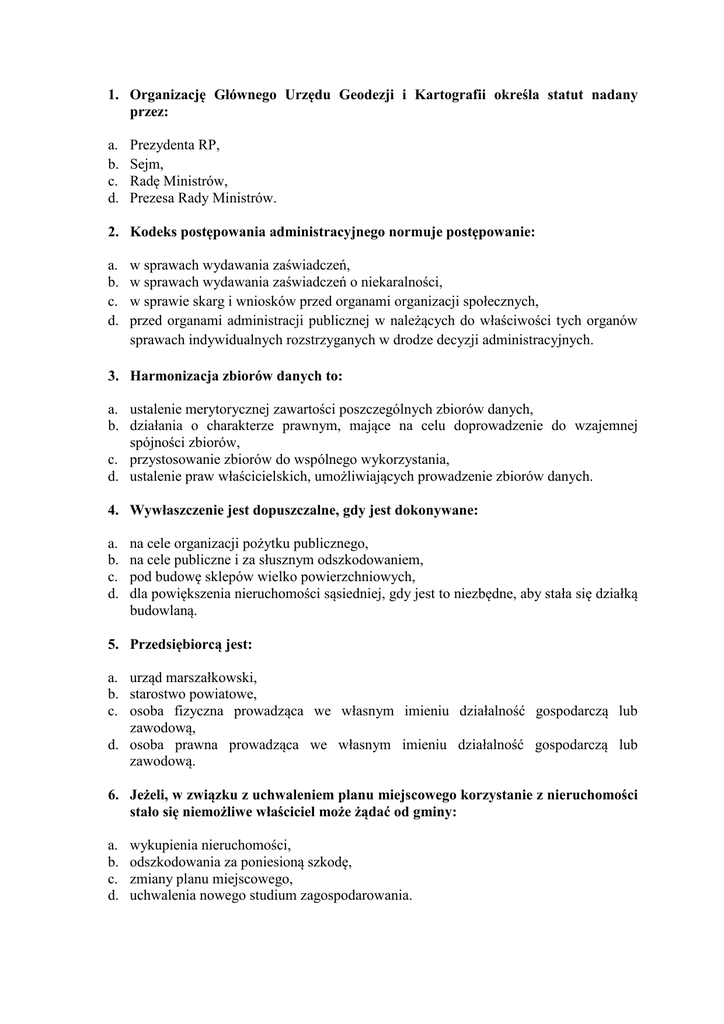 1. Organizację Głównego Urzędu Geodezji i Kartografii określa statut nadany przez:

a. Prezydenta RP,
b. Sejm,
c. Radę Ministrów,
d. Prezesa Rady Ministrów.

2. Kodeks postępowania administracyjnego normuje postępowanie:

a. w sprawach wydawania zaświadczeń,
b. w sprawach wydawania zaświadczeń o niekaralności,
c. w sprawie skarg i wniosków przed organami organizacji społecznych,
d. przed organami administracji publicznej w należących do właściwości tych organów sprawach indywidualnych rozstrzyganych w drodze decyzji administracyjnych.

3. Harmonizacja zbiorów danych to:

a. ustalenie merytorycznej zawartości poszczególnych zbiorów danych,
b. działania o charakterze prawnym, mające na celu doprowadzenie do wzajemnej spójności zbiorów,
c. przystosowanie zbiorów do wspólnego wykorzystania,
d. ustalenie praw właścicielskich, umożliwiających prowadzenie zbiorów danych.

4. Wywłaszczenie jest dopuszczalne, gdy jest dokonywane:

a. na cele organizacji pożytku publicznego,
b. na cele publiczne i za słusznym odszkodowaniem,
c. pod budowę sklepów wielko powierzchniowych,
d. dla powiększenia nieruchomości sąsiedniej, gdy jest to niezbędne, aby stała się działką budowlaną.

5. Przedsiębiorcą jest:

a. urząd marszałkowski,
b. starostwo powiatowe,
c. osoba fizyczna prowadząca we własnym imieniu działalność gospodarczą lub zawodową,
d. osoba prawna prowadząca we własnym imieniu działalność gospodarczą lub zawodową.

6. Jeżeli, w związku z uchwaleniem planu miejscowego korzystanie z nieruchomości stało się niemożliwe właściciel może żądać od gminy:

a. wykupienia nieruchomości,
b. odszkodowania za poniesioną szkodę,
c. zmiany planu miejscowego,
d. uchwalenia nowego studium zagospodarowania.